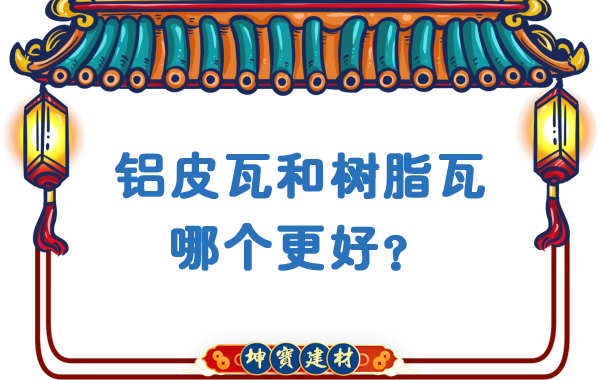 铝皮瓦和树脂瓦
哪个更好?

坤寶建材